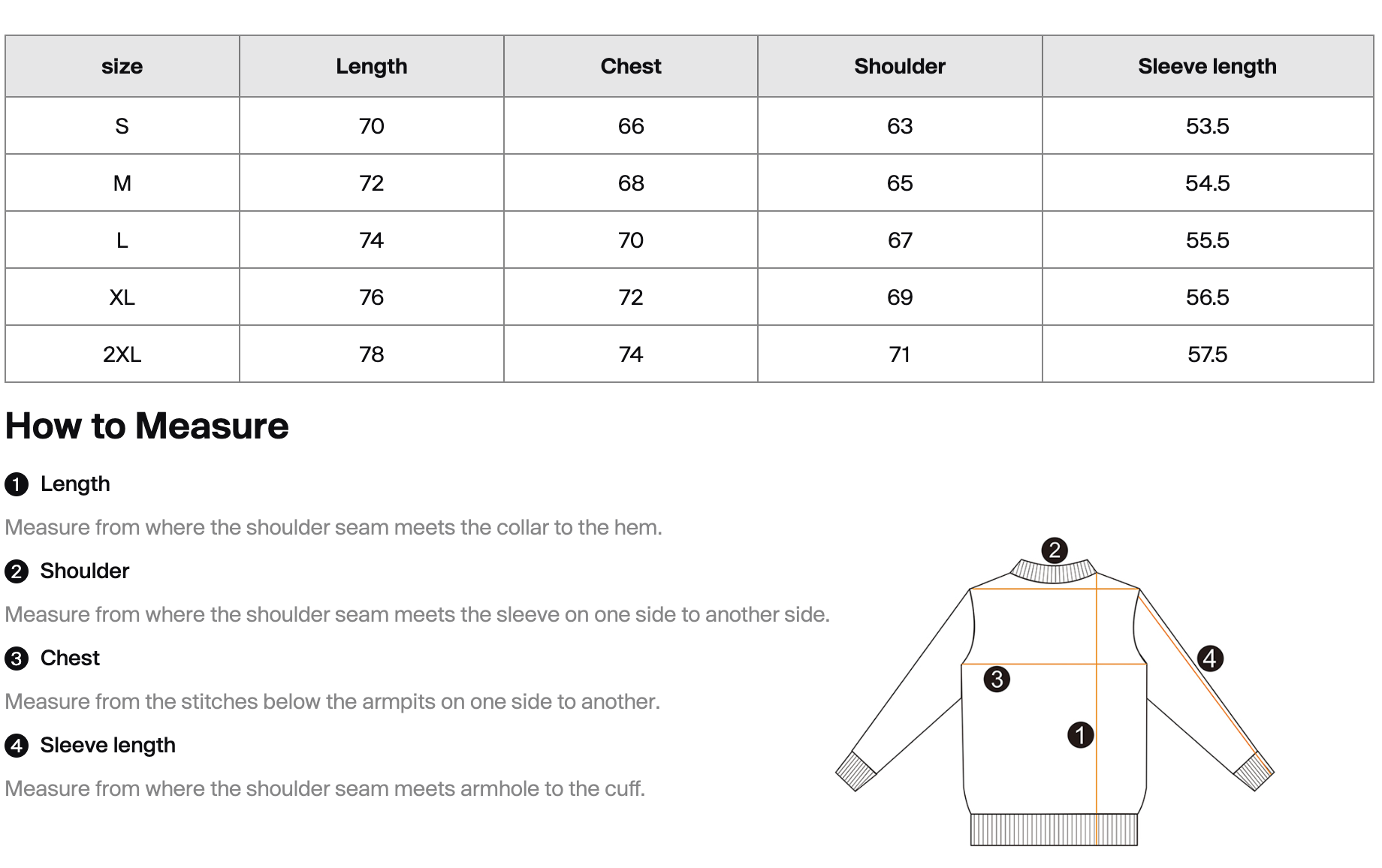 | size | Length | Chest | Shoulder | Sleeve length |
|---|---|---|---|---|
| S | 70 | 66 | 63 | 53.5 |
| M | 72 | 68 | 65 | 54.5 |
| L | 74 | 70 | 67 | 55.5 |
| XL | 76 | 72 | 69 | 56.5 |
| 2XL | 78 | 74 | 71 | 57.5 |

How to Measure

1 Length

Measure from where the shoulder seam meets the collar to the hem.

2 Shoulder

Measure from where the shoulder seam meets the sleeve on one side to another side.

3 Chest

Measure from the stitches below the armpits on one side to another.

4 Sleeve length

Measure from where the shoulder seam meets armhole to the cuff.

2
4
3
1